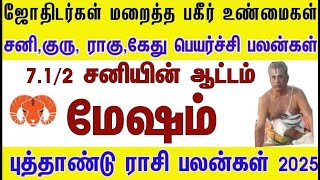 ஜோதிடர்கள் மறைத்த பகீர் உண்மைகள்

சனி,குரு, ராகு,கேது பெயர்ச்சி பலன்கள்

7.1/2 சனியின் ஆட்டம்

மேஷம்

புத்தாண்டு ராசி பலன்கள் 2025